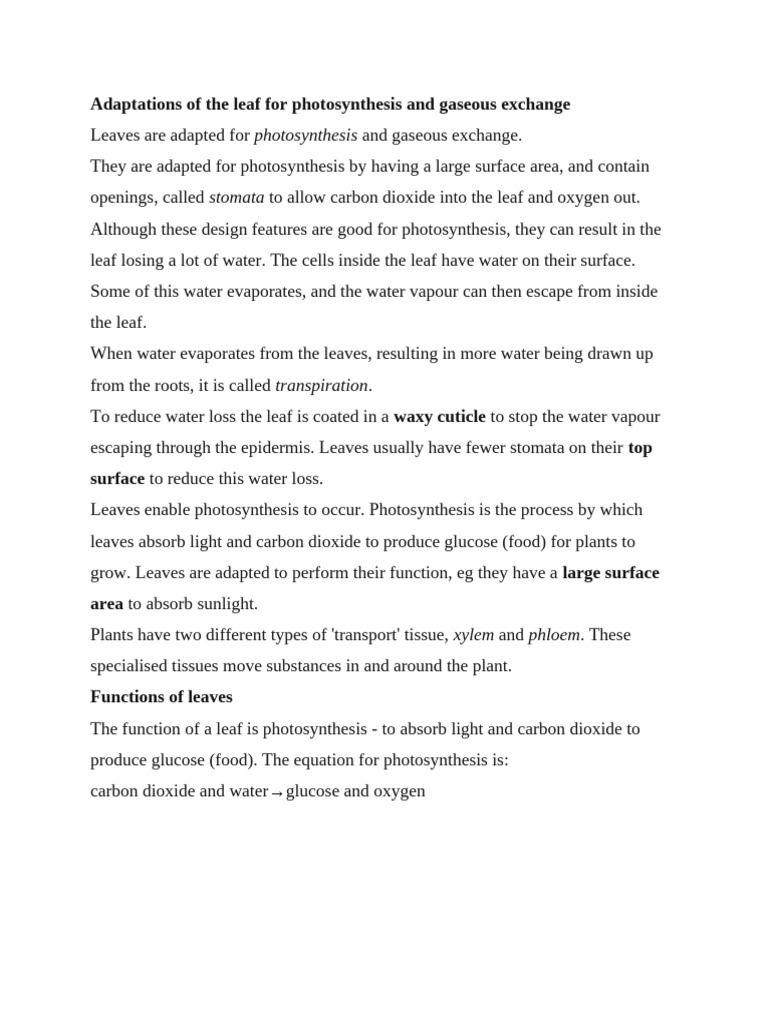 Adaptations of the leaf for photosynthesis and gaseous exchange

Leaves are adapted for photosynthesis and gaseous exchange.

They are adapted for photosynthesis by having a large surface area, and contain openings, called stomata to allow carbon dioxide into the leaf and oxygen out. Although these design features are good for photosynthesis, they can result in the leaf losing a lot of water. The cells inside the leaf have water on their surface. Some of this water evaporates, and the water vapour can then escape from inside the leaf.

When water evaporates from the leaves, resulting in more water being drawn up from the roots, it is called transpiration.

To reduce water loss the leaf is coated in a waxy cuticle to stop the water vapour escaping through the epidermis. Leaves usually have fewer stomata on their top surface to reduce this water loss.

Leaves enable photosynthesis to occur. Photosynthesis is the process by which leaves absorb light and carbon dioxide to produce glucose (food) for plants to grow. Leaves are adapted to perform their function, eg they have a large surface area to absorb sunlight.

Plants have two different types of 'transport' tissue, xylem and phloem. These specialised tissues move substances in and around the plant.

Functions of leaves

The function of a leaf is photosynthesis - to absorb light and carbon dioxide to produce glucose (food). The equation for photosynthesis is:

carbon dioxide and water $\rightarrow$ glucose and oxygen